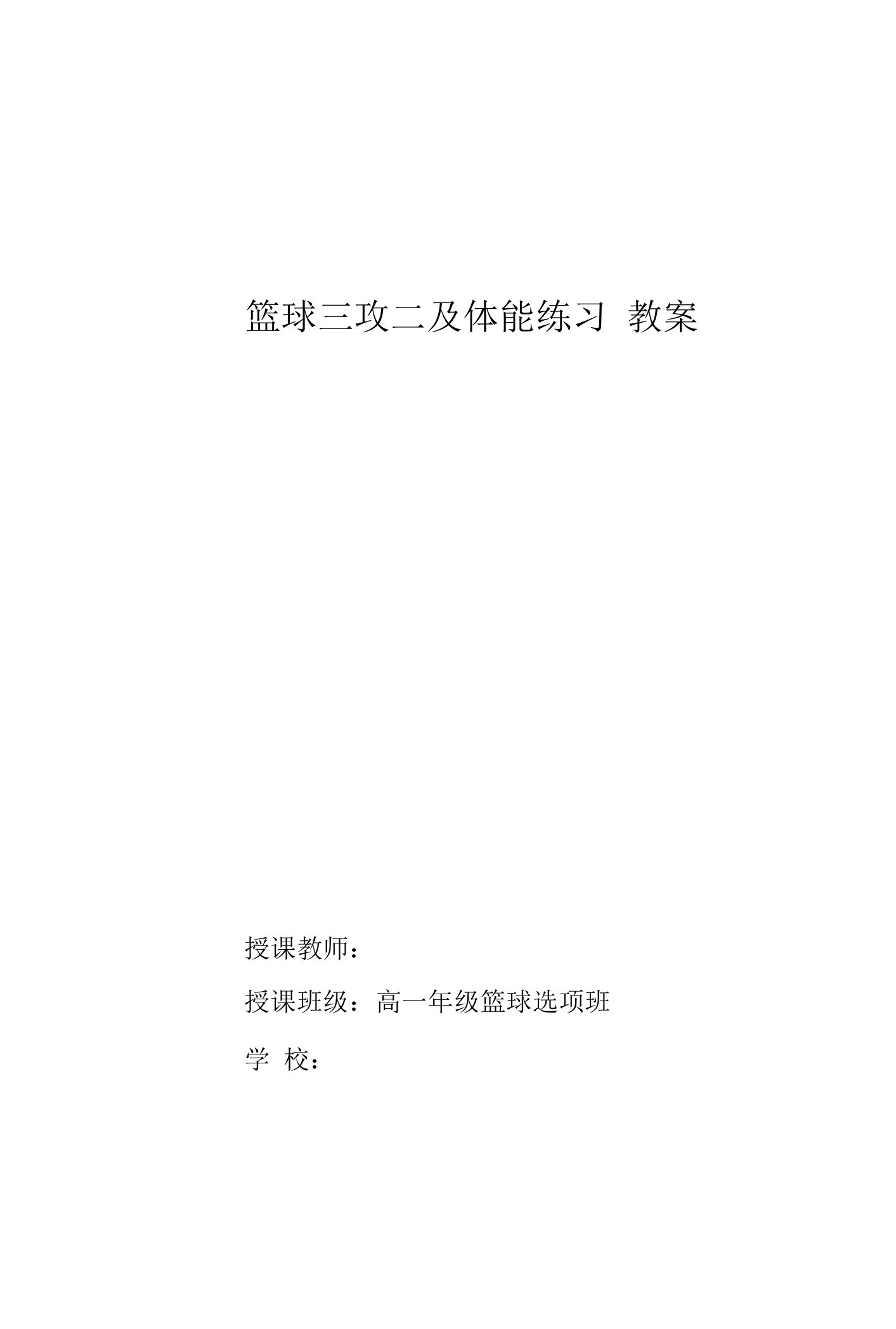 篮球三攻二及体能练习 教案

授课教师：

授课班级：高一年级篮球选项班

学 校：